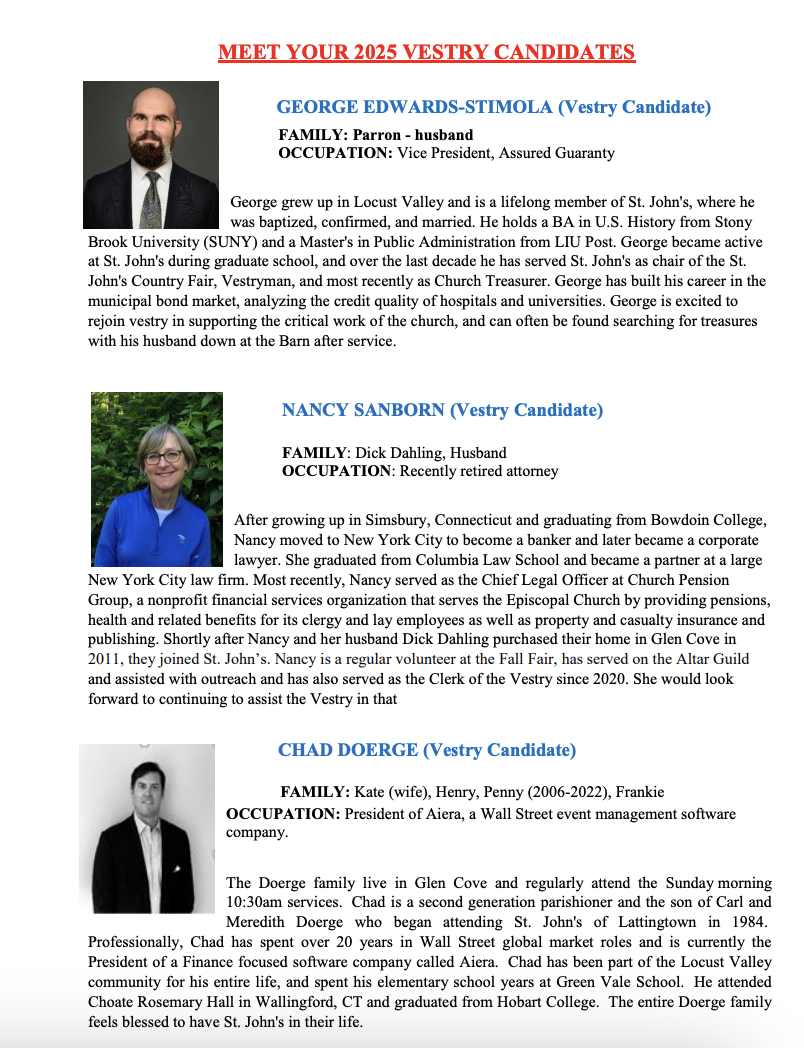 MEET YOUR 2025 VESTRY CANDIDATES

GEORGE EDWARDS-STIMOLA (Vestry Candidate)

FAMILY: Parron - husband
OCCUPATION: Vice President, Assured Guaranty

George grew up in Locust Valley and is a lifelong member of St. John's, where he was baptized, confirmed, and married. He holds a BA in U.S. History from Stony Brook University (SUNY) and a Master's in Public Administration from LIU Post. George became active at St. John's during graduate school, and over the last decade he has served St. John's as chair of the St. John's Country Fair, Vestryman, and most recently as Church Treasurer. George has built his career in the municipal bond market, analyzing the credit quality of hospitals and universities. George is excited to rejoin vestry in supporting the critical work of the church, and can often be found searching for treasures with his husband down at the Barn after service.

NANCY SANBORN (Vestry Candidate)

FAMILY: Dick Dahling, Husband
OCCUPATION: Recently retired attorney

After growing up in Simsbury, Connecticut and graduating from Bowdoin College, Nancy moved to New York City to become a banker and later became a corporate lawyer. She graduated from Columbia Law School and became a partner at a large New York City law firm. Most recently, Nancy served as the Chief Legal Officer at Church Pension Group, a nonprofit financial services organization that serves the Episcopal Church by providing pensions, health and related benefits for its clergy and lay employees as well as property and casualty insurance and publishing. Shortly after Nancy and her husband Dick Dahling purchased their home in Glen Cove in 2011, they joined St. John's. Nancy is a regular volunteer at the Fall Fair, has served on the Altar Guild and assisted with outreach and has also served as the Clerk of the Vestry since 2020. She would look forward to continuing to assist the Vestry in that

CHAD DOERGE (Vestry Candidate)

FAMILY: Kate (wife), Henry, Penny (2006-2022), Frankie
OCCUPATION: President of Aiera, a Wall Street event management software company.

The Doerge family live in Glen Cove and regularly attend the Sunday morning 10:30am services. Chad is a second generation parishioner and the son of Carl and Meredith Doerge who began attending St. John's of Lattingtown in 1984. Professionally, Chad has spent over 20 years in Wall Street global market roles and is currently the President of a Finance focused software company called Aiera. Chad has been part of the Locust Valley community for his entire life, and spent his elementary school years at Green Vale School. He attended Choate Rosemary Hall in Wallingford, CT and graduated from Hobart College. The entire Doerge family feels blessed to have St. John's in their life.